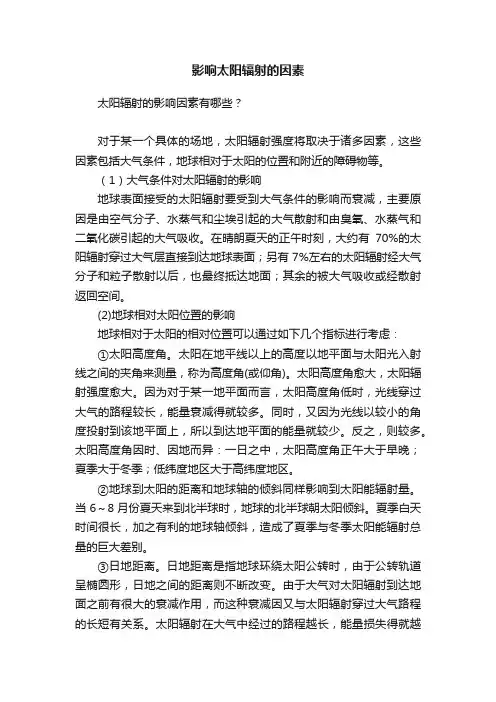 影响太阳辐射的因素

太阳辐射的影响因素有哪些？

对于某一个具体的场地，太阳辐射强度将取决于诸多因素，这些因素包括大气条件，地球相对于太阳的位置和附近的障碍物等。

（1）大气条件对太阳辐射的影响

地球表面接受的太阳辐射要受到大气条件的影响而衰减，主要原因是由空气分子、水蒸气和尘埃引起的大气散射和由臭氧、水蒸气和二氧化碳引起的大气吸收。在晴朗夏天的正午时刻，大约有 70%的太阳辐射穿过大气层直接到达地球表面；另有 7%左右的太阳辐射经大气分子和粒子散射以后，也最终抵达地面；其余的被大气吸收或经散射返回空间。

(2)地球相对太阳位置的影响

地球相对于太阳的相对位置可以通过如下几个指标进行考虑：

①太阳高度角。太阳在地平线以上的高度以地平面与太阳光入射线之间的夹角来测量，称为高度角(或仰角)。太阳高度角愈大，太阳辐射强度愈大。因为对于某一地平面而言，太阳高度角低时，光线穿过大气的路程较长，能量衰减得就较多。同时，又因为光线以较小的角度投射到该地平面上，所以到达地平面的能量就较少。反之，则较多。太阳高度角因时、因地而异：一日之中，太阳高度角正午大于早晚；夏季大于冬季；低纬度地区大于高纬度地区。

②地球到太阳的距离和地球轴的倾斜同样影响到太阳能辐射量。当 6～8 月份夏天来到北半球时，地球的北半球朝太阳倾斜。夏季白天时间很长，加之有利的地球轴倾斜，造成了夏季与冬季太阳能辐射总量的巨大差别。

③日地距离。日地距离是指地球环绕太阳公转时，由于公转轨道呈椭圆形，日地之间的距离则不断改变。由于大气对太阳辐射到达地面之前有很大的衰减作用，而这种衰减因又与太阳辐射穿过大气路程的长短有关系。太阳辐射在大气中经过的路程越长，能量损失得就越